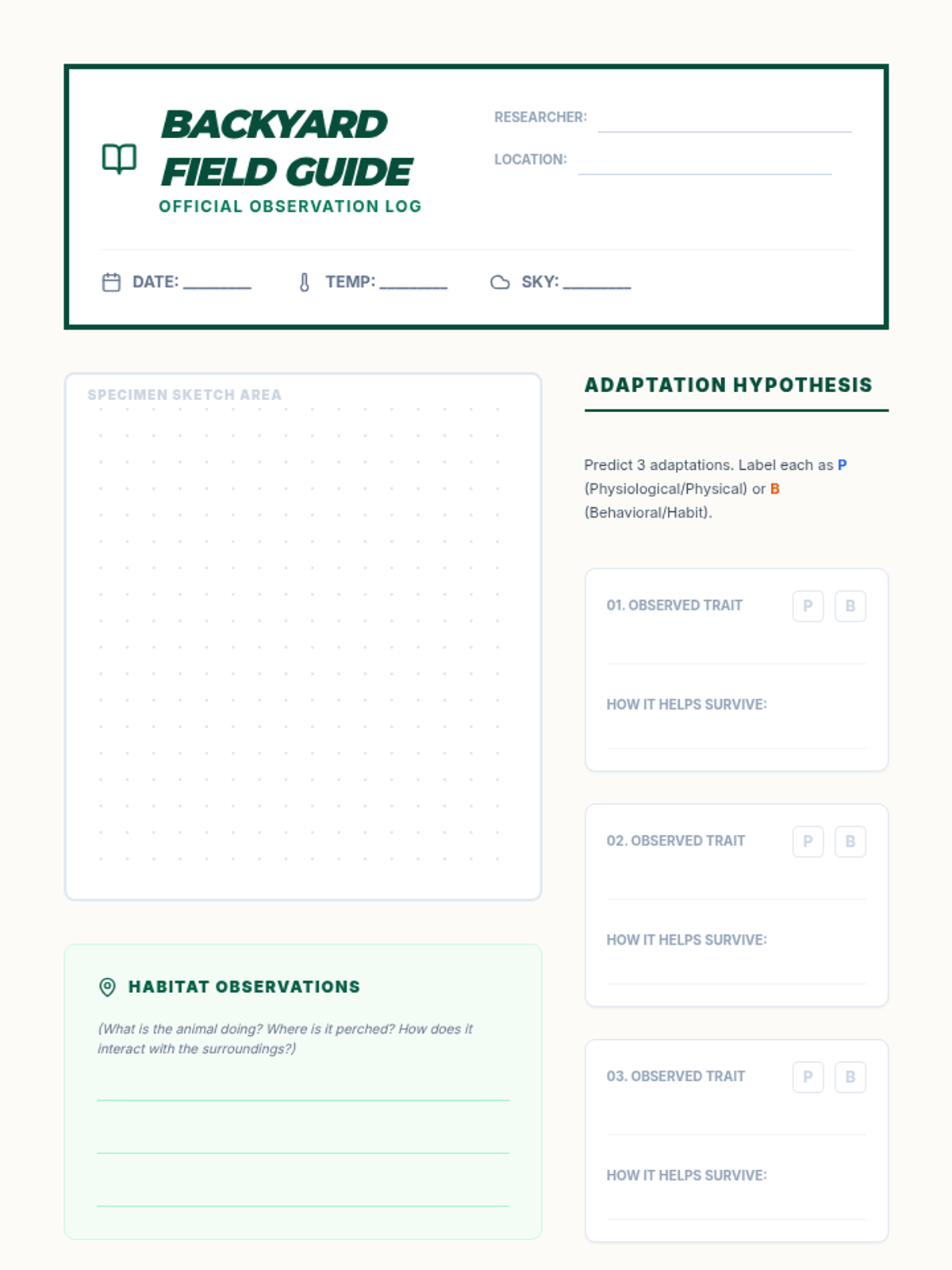 BACKYARD FIELD GUIDE
OFFICIAL OBSERVATION LOG

RESEARCHER:

LOCATION:

DATE: ________ TEMP: ________ SKY: ________

SPECIMEN SKETCH AREA

HABITAT OBSERVATIONS

(What is the animal doing? Where is it perched? How does it interact with the surroundings?)

ADAPTATION HYPOTHESIS

Predict 3 adaptations. Label each as P (Physiological/Physical) or B (Behavioral/Habit).

01. OBSERVED TRAIT P B

HOW IT HELPS SURVIVE:

02. OBSERVED TRAIT P B

HOW IT HELPS SURVIVE:

03. OBSERVED TRAIT P B

HOW IT HELPS SURVIVE: